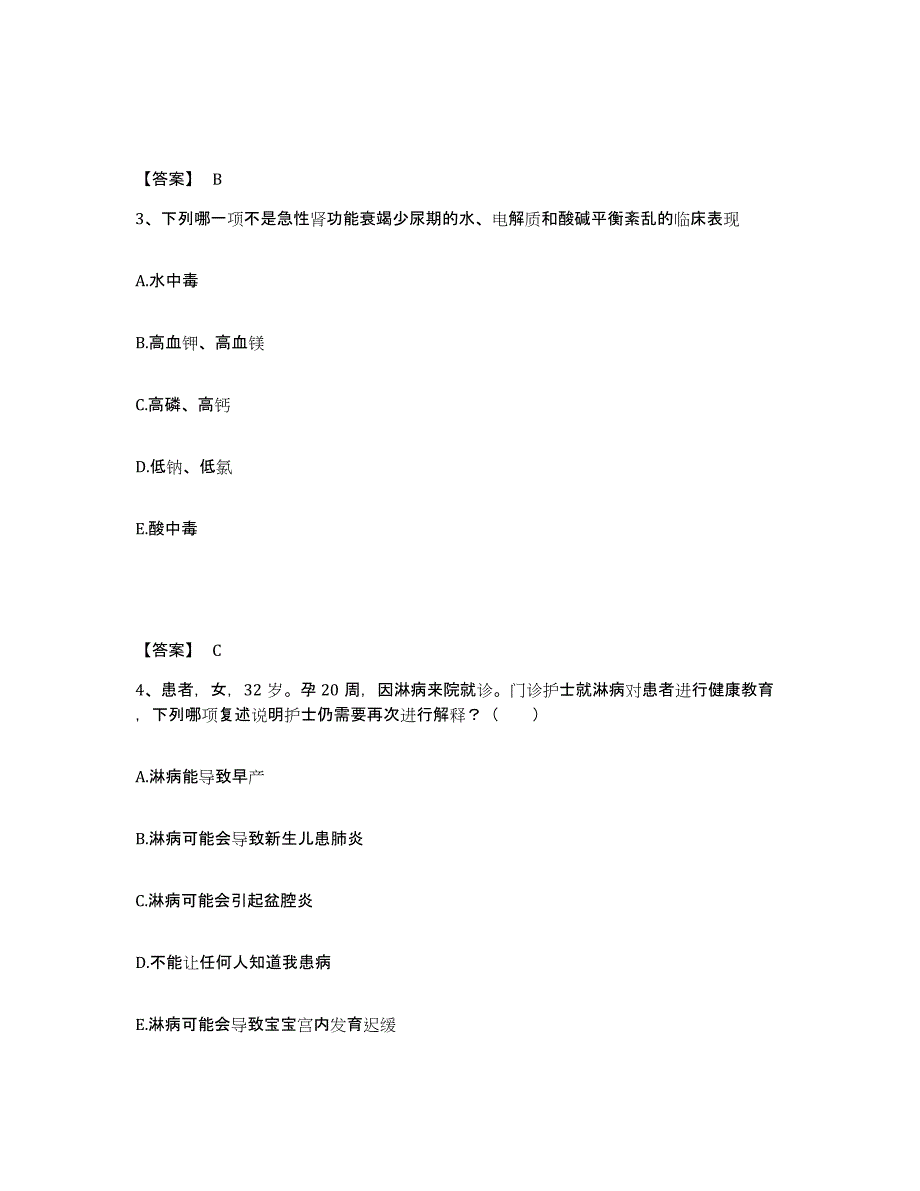 【答案】 B

3、下列哪一项不是急性肾功能衰竭少尿期的水、电解质和酸碱平衡紊乱的临床表现

A.水中毒

B.高血钾、高血镁

C.高磷、高钙

D.低钠、低氯

E.酸中毒

【答案】 C

4、患者，女，32 岁。孕 20 周，因淋病来院就诊。门诊护士就淋病对患者进行健康教育，下列哪项复述说明护士仍需要再次进行解释？（ ）

A.淋病能导致早产

B.淋病可能会导致新生儿患肺炎

C.淋病可能会引起盆腔炎

D.不能让任何人知道我患病

E.淋病可能会导致宝宝宫内发育迟缓